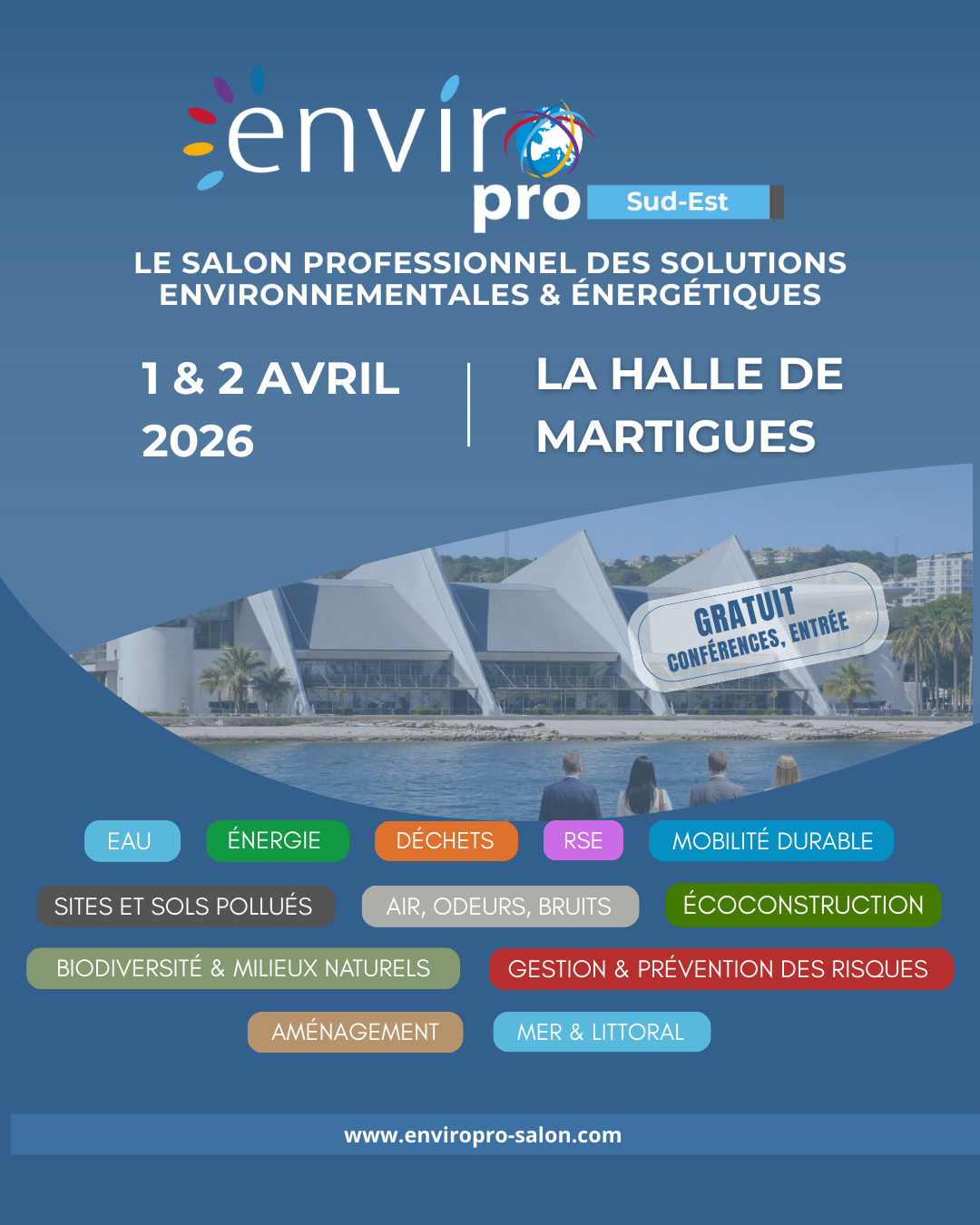 enviro pro Sud-Est

LE SALON PROFESSIONNEL DES SOLUTIONS ENVIRONNEMENTALES & ÉNERGÉTIQUES

1 & 2 AVRIL 2026

LA HALLE DE MARTIGUES

GRATUIT
CONFÉRENCES, ENTRÉE

EAU
ÉNERGIE
DÉCHETS
RSE
MOBILITÉ DURABLE
SITES ET SOLS POLLUÉS
AIR, ODEURS, BRUITS
ÉCOCONSTRUCTION
BIODIVERSITÉ & MILIEUX NATURELS
GESTION & PRÉVENTION DES RISQUES
AMÉNAGEMENT
MER & LITTORAL

www.enviropro-salon.com